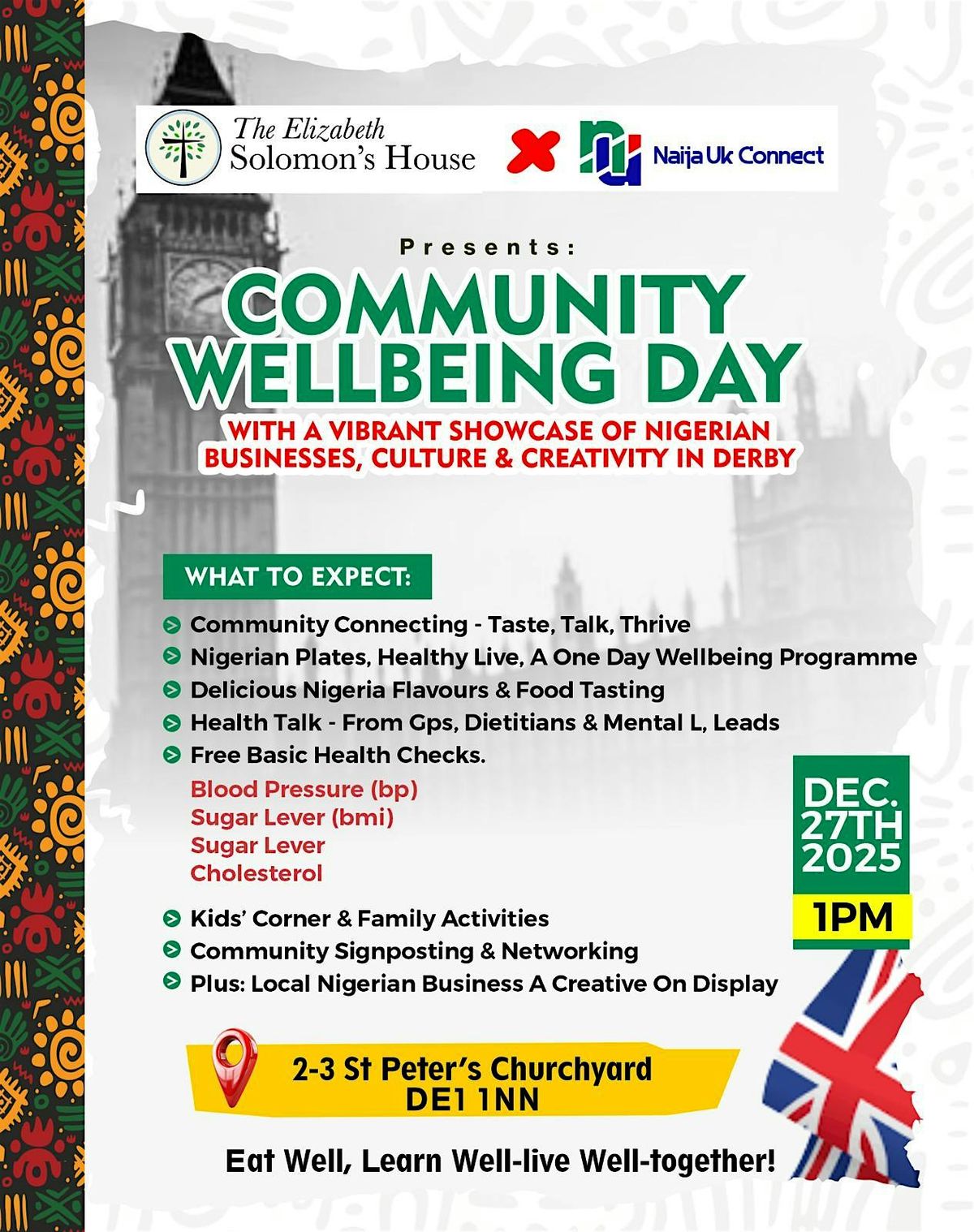 The Elizabeth Solomon's House

Naija Uk Connect

Presents:

COMMUNITY WELLBEING DAY

WITH A VIBRANT SHOWCASE OF NIGERIAN BUSINESSES, CULTURE & CREATIVITY IN DERBY

WHAT TO EXPECT:

Community Connecting - Taste, Talk, Thrive
Nigerian Plates, Healthy Live, A One Day Wellbeing Programme
Delicious Nigeria Flavours & Food Tasting
Health Talk - From Gps, Dietitians & Mental L, Leads
Free Basic Health Checks.
Blood Pressure (bp)
Sugar Lever (bmi)
Sugar Lever
Cholesterol
Kids' Corner & Family Activities
Community Signposting & Networking
Plus: Local Nigerian Business A Creative On Display

DEC. 27TH 2025

1PM

2-3 St Peter's Churchyard
DE1 1NN

Eat Well, Learn Well-live Well-together!